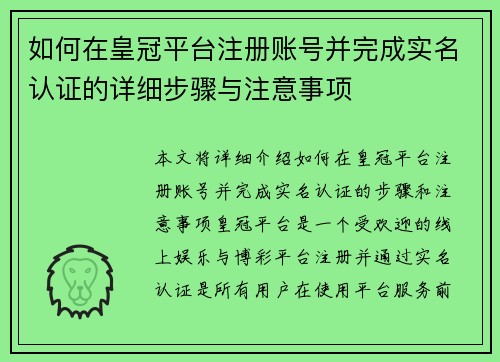 如何在皇冠平台注册账号并完成实名认证的详细步骤与注意事项

本文将详细介绍如何在皇冠平台注册账号并完成实名认证的步骤和注意事项皇冠平台是一个受欢迎的线上娱乐与博彩平台注册并通过实名认证是所有用户在使用平台服务前